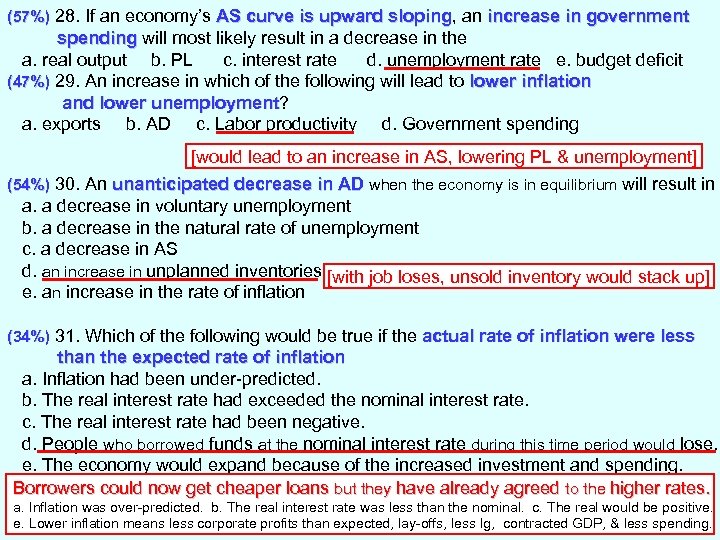 (57%) 28. If an economy's AS curve is upward sloping, an increase in government spending will most likely result in a decrease in the

a. real output b. PL c. interest rate d. unemployment rate e. budget deficit

(47%) 29. An increase in which of the following will lead to lower inflation and lower unemployment?

a. exports b. AD c. Labor productivity d. Government spending

[would lead to an increase in AS, lowering PL & unemployment]

(54%) 30. An unanticipated decrease in AD when the economy is in equilibrium will result in

a. a decrease in voluntary unemployment
b. a decrease in the natural rate of unemployment
c. a decrease in AS
d. an increase in unplanned inventories [with job loses, unsold inventory would stack up]
e. an increase in the rate of inflation

(34%) 31. Which of the following would be true if the actual rate of inflation were less than the expected rate of inflation

a. Inflation had been under-predicted.
b. The real interest rate had exceeded the nominal interest rate.
c. The real interest rate had been negative.
d. People who borrowed funds at the nominal interest rate during this time period would lose.
e. The economy would expand because of the increased investment and spending.

Borrowers could now get cheaper loans but they have already agreed to the higher rates.
a. Inflation was over-predicted. b. The real interest rate was less than the nominal. c. The real would be positive.
e. Lower inflation means less corporate profits than expected, lay-offs, less Ig, contracted GDP, & less spending.